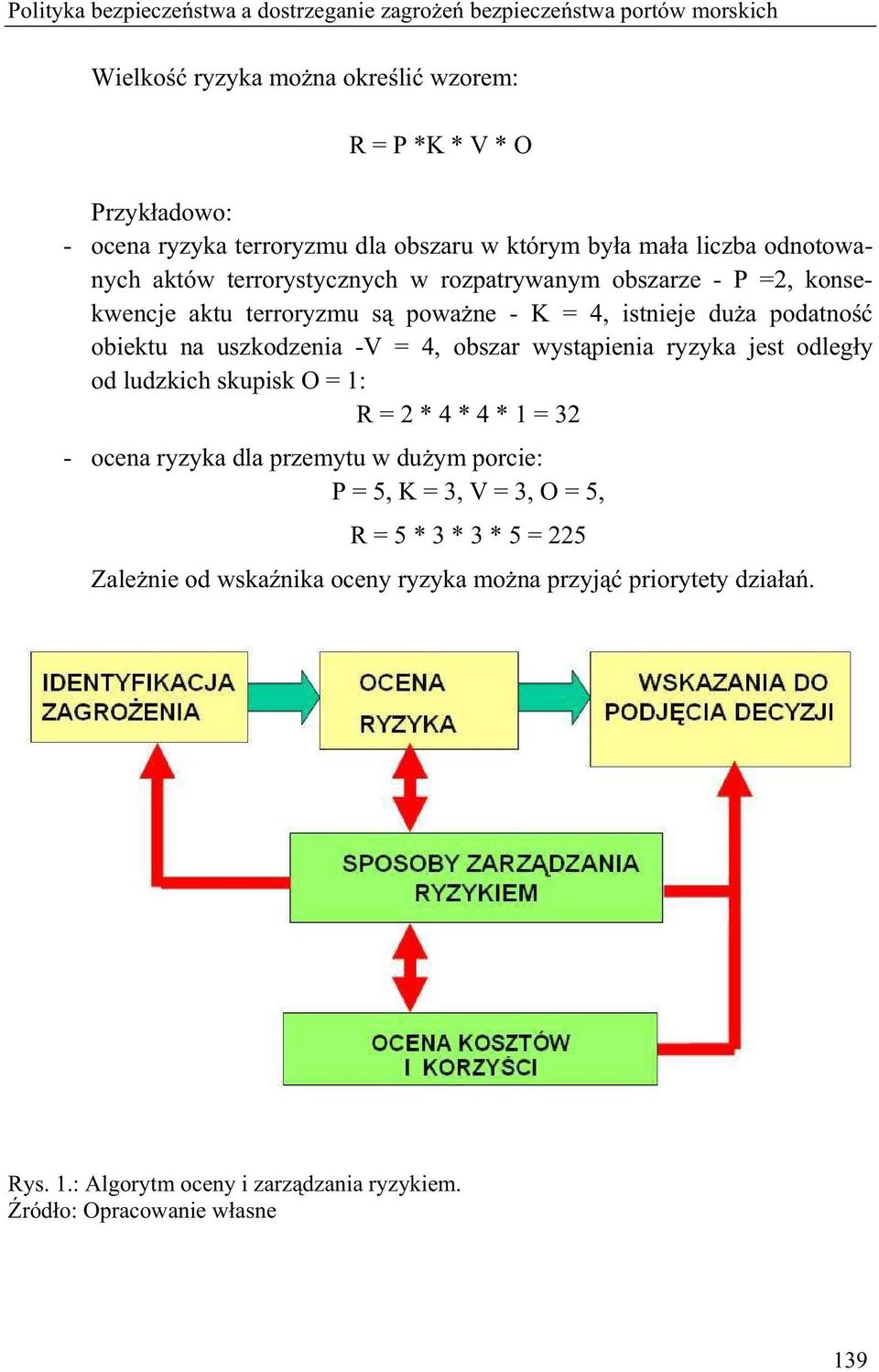 Polityka bezpieczeństwa a dostrzeganie zagrożeń bezpieczeństwa portów morskich

Wielkość ryzyka można określić wzorem:

R = P *K * V * O

Przykładowo:
- ocena ryzyka terroryzmu dla obszaru w którym była mała liczba odnotowanych aktów terrorystycznych w rozpatrywanym obszarze - P =2, konsekwencje aktu terroryzmu są poważne - K = 4, istnieje duża podatność obiektu na uszkodzenia -V = 4, obszar wystąpienia ryzyka jest odległy od ludzkich skupisk O = 1:

R = 2 * 4 * 4 * 1 = 32

- ocena ryzyka dla przemytu w dużym porcie:

P = 5, K = 3, V = 3, O = 5,

R = 5 * 3 * 3 * 5 = 225

Zależnie od wskaźnika oceny ryzyka można przyjąć priorytety działań.

IDENTYFIKACJA ZAGROŻENIA

OCENA RYZYKA

WSKAZANIA DO PODJĘCIA DECYZJI

SPOSOBY ZARZĄDZANIA RYZYKIEM

OCENA KOSZTÓW I KORZYŚCI

Rys. 1.: Algorytm oceny i zarządzania ryzykiem.
Źródło: Opracowanie własne

139